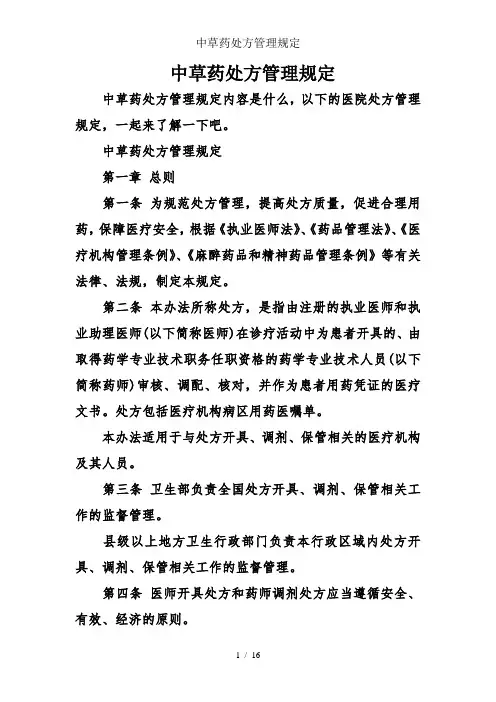 中草药处方管理规定

中草药处方管理规定

中草药处方管理规定内容是什么，以下的医院处方管理规定，一起来了解一下吧。

中草药处方管理规定

第一章 总则

第一条 为规范处方管理，提高处方质量，促进合理用药，保障医疗安全，根据《执业医师法》、《药品管理法》、《医疗机构管理条例》、《麻醉药品和精神药品管理条例》等有关法律、法规，制定本规定。

第二条 本办法所称处方，是指由注册的执业医师和执业助理医师(以下简称医师)在诊疗活动中为患者开具的、由取得药学专业技术职务任职资格的药学专业技术人员(以下简称药师)审核、调配、核对，并作为患者用药凭证的医疗文书。处方包括医疗机构病区用药医嘱单。

本办法适用于与处方开具、调剂、保管相关的医疗机构及其人员。

第三条 卫生部负责全国处方开具、调剂、保管相关工作的监督管理。

县级以上地方卫生行政部门负责本行政区域内处方开具、调剂、保管相关工作的监督管理。

第四条 医师开具处方和药师调剂处方应当遵循安全、有效、经济的原则。

1 / 16